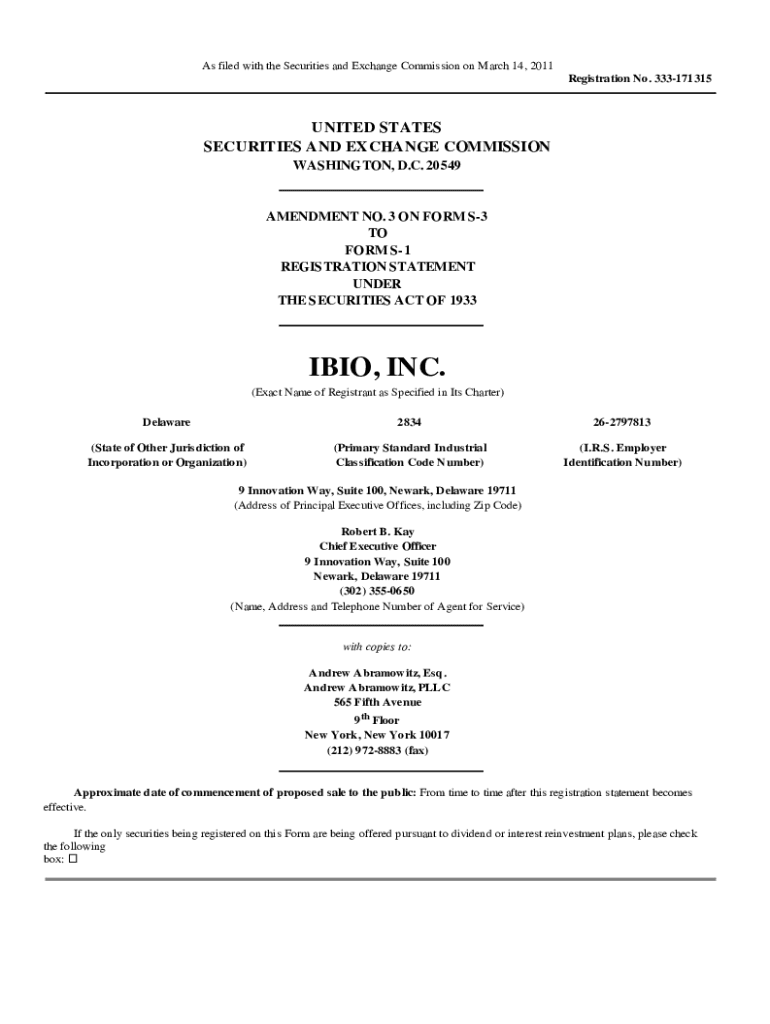 As filed with the Securities and Exchange Commission on March 14, 2011

Registration No. 333-171315

UNITED STATES
SECURITIES AND EXCHANGE COMMISSION
WASHINGTON, D.C. 20549

AMENDMENT NO. 3 ON FORM S-3
TO
FORM S-1
REGISTRATION STATEMENT
UNDER
THE SECURITIES ACT OF 1933

IBIO, INC.

(Exact Name of Registrant as Specified in Its Charter)

| Delaware | 2834 | 26-2797813 |
|---|---|---|
| (State of Other Jurisdiction of Incorporation or Organization) | (Primary Standard Industrial Classification Code Number) | (I.R.S. Employer Identification Number) |

9 Innovation Way, Suite 100, Newark, Delaware 19711
(Address of Principal Executive Offices, including Zip Code)

Robert B. Kay
Chief Executive Officer
9 Innovation Way, Suite 100
Newark, Delaware 19711
(302) 355-0650
(Name, Address and Telephone Number of Agent for Service)

with copies to:

Andrew Abramowitz, Esq.
Andrew Abramowitz, PLLC
565 Fifth Avenue
9$^{th}$ Floor
New York, New York 10017
(212) 972-8883 (fax)

Approximate date of commencement of proposed sale to the public: From time to time after this registration statement becomes effective.

If the only securities being registered on this Form are being offered pursuant to dividend or interest reinvestment plans, please check the following box: ☐